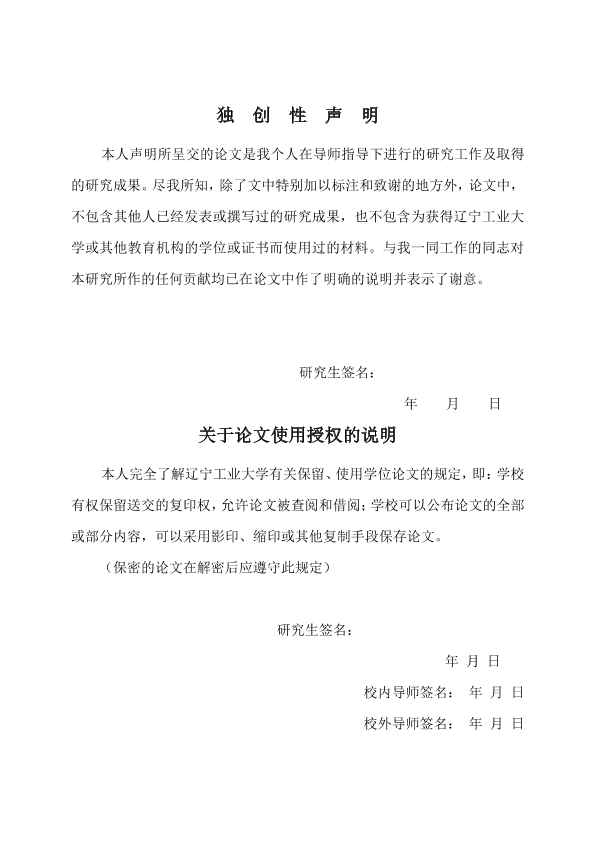 独 创 性 声 明

本人声明所呈交的论文是我个人在导师指导下进行的研究工作及取得的研究成果。尽我所知，除了文中特别加以标注和致谢的地方外，论文中，不包含其他人已经发表或撰写过的研究成果，也不包含为获得辽宁工业大学或其他教育机构的学位或证书而使用过的材料。与我一同工作的同志对本研究所作的任何贡献均已在论文中作了明确的说明并表示了谢意。

研究生签名：

年 月 日

关于论文使用授权的说明

本人完全了解辽宁工业大学有关保留、使用学位论文的规定，即：学校有权保留送交的复印权，允许论文被查阅和借阅；学校可以公布论文的全部或部分内容，可以采用影印、缩印或其他复制手段保存论文。

（保密的论文在解密后应遵守此规定）

研究生签名：

年 月 日

校内导师签名： 年 月 日

校外导师签名： 年 月 日